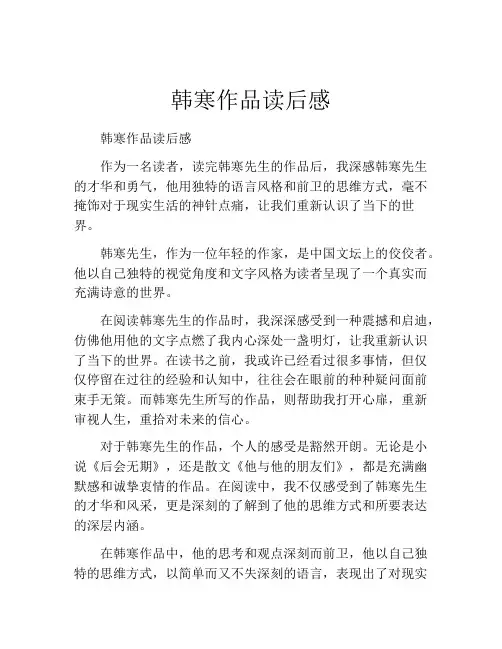 韩寒作品读后感

韩寒作品读后感

作为一名读者，读完韩寒先生的作品后，我深感韩寒先生的才华和勇气，他用独特的语言风格和前卫的思维方式，毫不掩饰对于现实生活的神针点痛，让我们重新认识了当下的世界。

韩寒先生，作为一位年轻的作家，是中国文坛上的佼佼者。他以自己独特的视觉角度和文字风格为读者呈现了一个真实而充满诗意的世界。

在阅读韩寒先生的作品时，我深深感受到一种震撼和启迪，仿佛他用他的文字点燃了我内心深处一盏明灯，让我重新认识了当下的世界。在读书之前，我或许已经看过很多事情，但仅仅停留在过往的经验和认知中，往往会在眼前的种种疑问面前束手无策。而韩寒先生所写的作品，则帮助我打开心扉，重新审视人生，重拾对未来的信心。

对于韩寒先生的作品，个人的感受是豁然开朗。无论是小说《后会无期》，还是散文《他与他的朋友们》，都是充满幽默感和诚挚衷情的作品。在阅读中，我不仅感受到了韩寒先生的才华和风采，更是深刻的了解到了他的思维方式和所要表达的深层内涵。

在韩寒作品中，他的思考和观点深刻而前卫，他以自己独特的思维方式，以简单而又不失深刻的语言，表现出了对现实